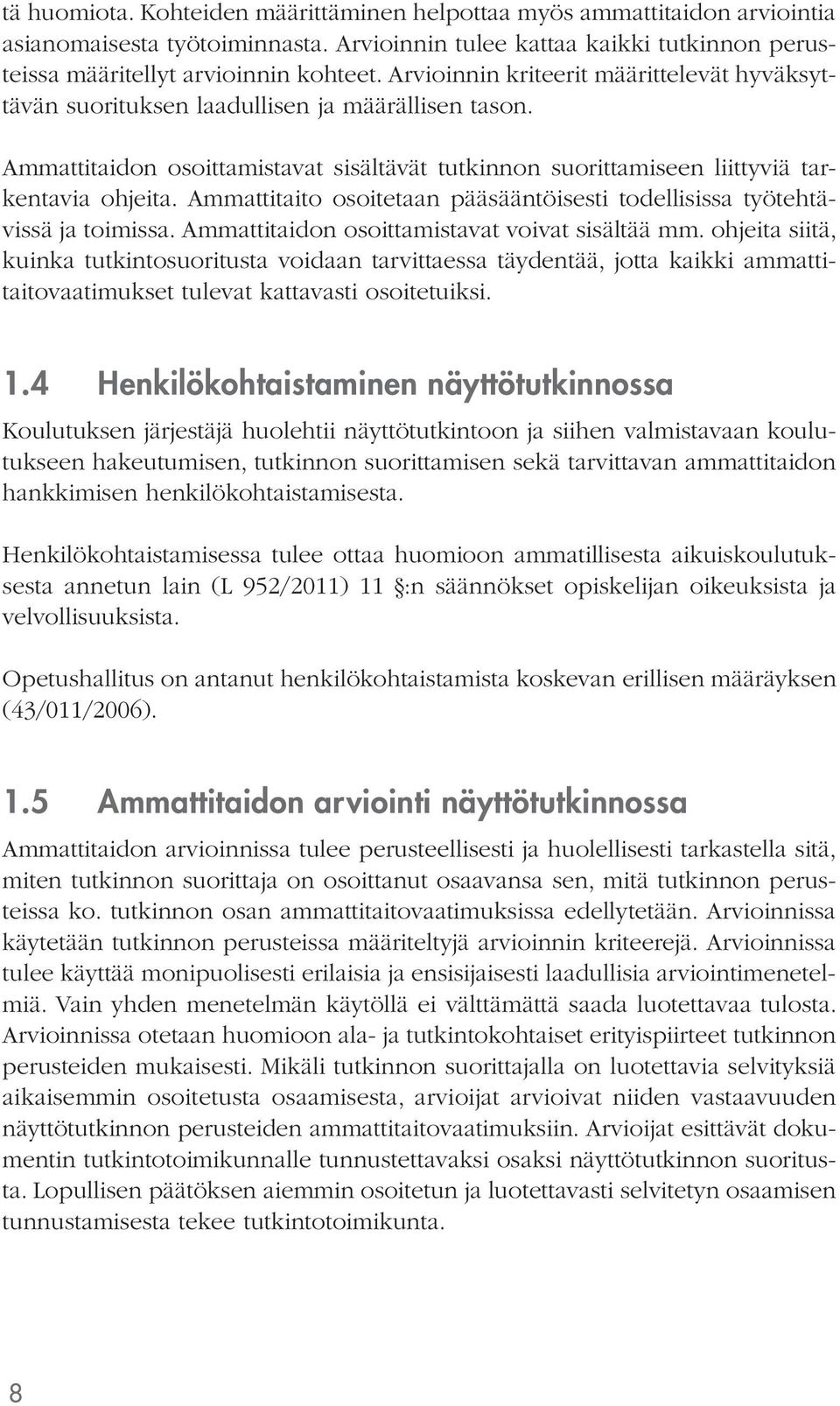 tä huomiota. Kohteiden määrittäminen helpottaa myös ammattitaidon arviointia asianomaisesta työtoiminnasta. Arvioinnin tulee kattaa kaikki tutkinnon perusteissa määritellyt arvioinnin kohteet. Arvioinnin kriteerit määrittelevät hyväksyttävän suorituksen laadullisen ja määrällisen tason.

Ammattitaidon osoittamistavat sisältävät tutkinnon suorittamiseen liittyviä tarkentavia ohjeita. Ammattitaito osoitetaan pääsääntöisesti todellisissa työtehtävissä ja toimissa. Ammattitaidon osoittamistavat voivat sisältää mm. ohjeita siitä, kuinka tutkintosuoritusta voidaan tarvittaessa täydentää, jotta kaikki ammattitaitovaatimukset tulevat kattavasti osoitetuiksi.

1.4 Henkilökohtaistaminen näyttötutkinnossa

Koulutuksen järjestäjä huolehtii näyttötutkintoon ja siihen valmistavaan koulutukseen hakeutumisen, tutkinnon suorittamisen sekä tarvittavan ammattitaidon hankkimisen henkilökohtaistamisesta.

Henkilökohtaistamisessa tulee ottaa huomioon ammatillisesta aikuiskoulutuksesta annetun lain (L 952/2011) 11 §:n säännökset opiskelijan oikeuksista ja velvollisuuksista.

Opetushallitus on antanut henkilökohtaistamista koskevan erillisen määräyksen (43/011/2006).

1.5 Ammattitaidon arviointi näyttötutkinnossa

Ammattitaidon arvioinnissa tulee perusteellisesti ja huolellisesti tarkastella sitä, miten tutkinnon suorittaja on osoittanut osaavansa sen, mitä tutkinnon perusteissa ko. tutkinnon osan ammattitaitovaatimuksissa edellytetään. Arvioinnissa käytetään tutkinnon perusteissa määriteltyjä arvioinnin kriteerejä. Arvioinnissa tulee käyttää monipuolisesti erilaisia ja ensisijaisesti laadullisia arviointimenetelmiä. Vain yhden menetelmän käytöllä ei välttämättä saada luotettavaa tulosta. Arvioinnissa otetaan huomioon ala- ja tutkintokohtaiset erityispiirteet tutkinnon perusteiden mukaisesti. Mikäli tutkinnon suorittajalla on luotettavia selvityksiä aikaisemmin osoitetusta osaamisesta, arvioijat arvioivat niiden vastaavuuden näyttötutkinnon perusteiden ammattitaitovaatimuksiin. Arvioijat esittävät dokumentin tutkintotoimikunnalle tunnustettavaksi osaksi näyttötutkinnon suoritusta. Lopullisen päätöksen aiemmin osoitetun ja luotettavasti selvitetyn osaamisen tunnustamisesta tekee tutkintotoimikunta.

8